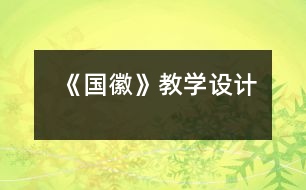 《国徽》教学设计